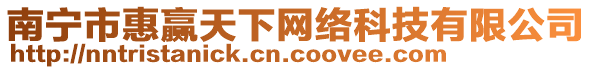 南宁市惠赢天下网络科技有限公司
http://nntristanick.cn.coovee.com